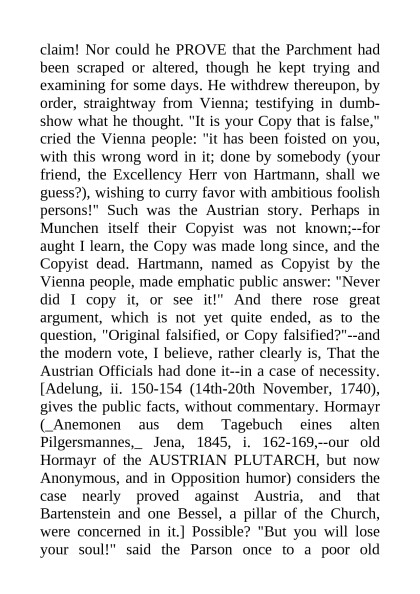 claim! Nor could he PROVE that the Parchment had been scraped or altered, though he kept trying and examining for some days. He withdrew thereupon, by order, straightway from Vienna; testifying in dumb-show what he thought. "It is your Copy that is false," cried the Vienna people: "it has been foisted on you, with this wrong word in it; done by somebody (your friend, the Excellency Herr von Hartmann, shall we guess?), wishing to curry favor with ambitious foolish persons!" Such was the Austrian story. Perhaps in Munchen itself their Copyist was not known;--for aught I learn, the Copy was made long since, and the Copyist dead. Hartmann, named as Copyist by the Vienna people, made emphatic public answer: "Never did I copy it, or see it!" And there rose great argument, which is not yet quite ended, as to the question, "Original falsified, or Copy falsified?"--and the modern vote, I believe, rather clearly is, That the Austrian Officials had done it--in a case of necessity. [Adelung, ii. 150-154 (14th-20th November, 1740), gives the public facts, without commentary. Hormayr (_Anemonen aus dem Tagebuch eines alten Pilgersmannes,_ Jena, 1845, i. 162-169,--our old Hormayr of the AUSTRIAN PLUTARCH, but now Anonymous, and in Opposition humor) considers the case nearly proved against Austria, and that Bartenstein and one Bessel, a pillar of the Church, were concerned in it.] Possible? "But you will lose your soul!" said the Parson once to a poor old